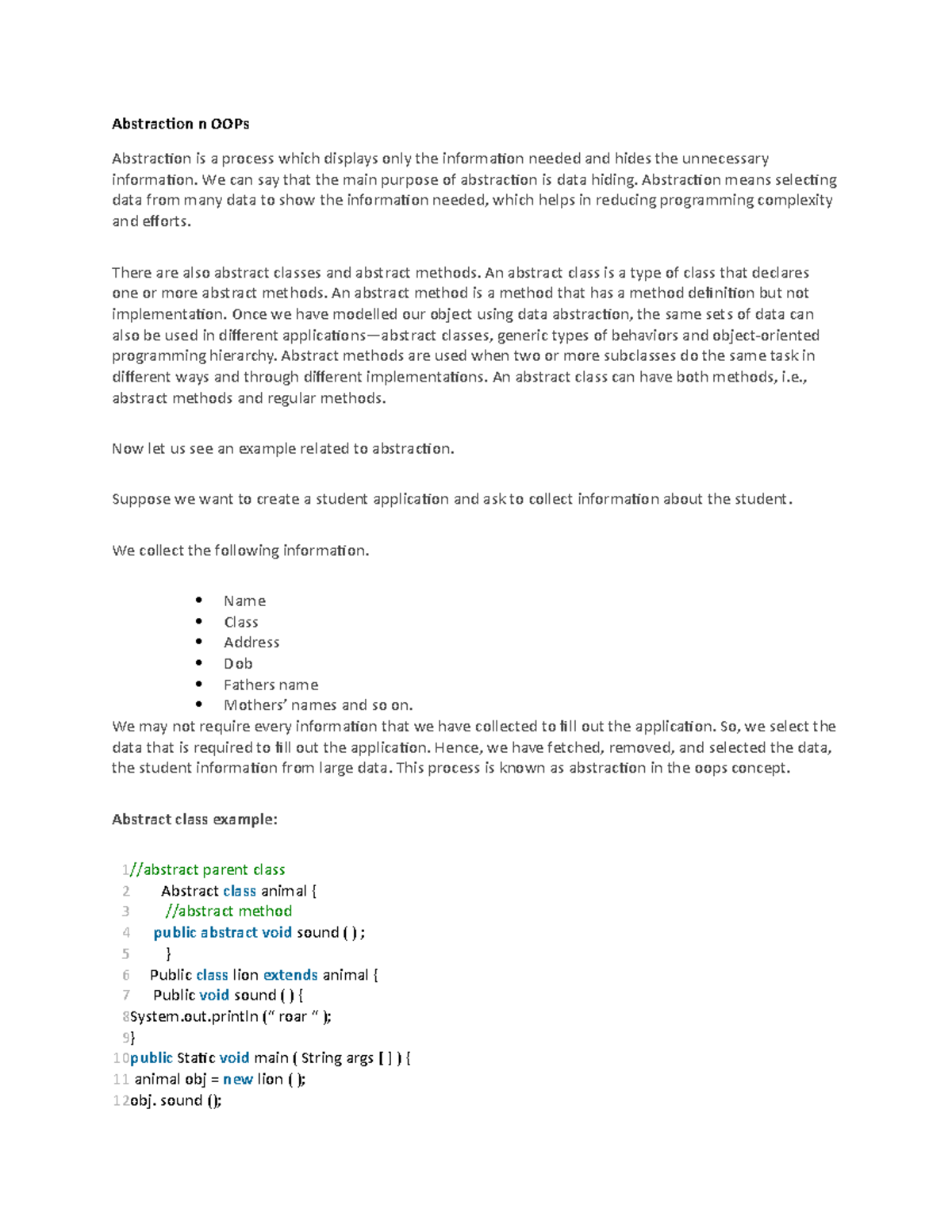 Abstraction n OOPs

Abstraction is a process which displays only the information needed and hides the unnecessary information. We can say that the main purpose of abstraction is data hiding. Abstraction means selecting data from many data to show the information needed, which helps in reducing programming complexity and efforts.

There are also abstract classes and abstract methods. An abstract class is a type of class that declares one or more abstract methods. An abstract method is a method that has a method definition but not implementation. Once we have modelled our object using data abstraction, the same sets of data can also be used in different applications—abstract classes, generic types of behaviors and object-oriented programming hierarchy. Abstract methods are used when two or more subclasses do the same task in different ways and through different implementations. An abstract class can have both methods, i.e., abstract methods and regular methods.

Now let us see an example related to abstraction.

Suppose we want to create a student application and ask to collect information about the student.

We collect the following information.

• Name
• Class
• Address
• Dob
• Fathers name
• Mothers' names and so on.

We may not require every information that we have collected to fill out the application. So, we select the data that is required to fill out the application. Hence, we have fetched, removed, and selected the data, the student information from large data. This process is known as abstraction in the oops concept.

Abstract class example:

1//abstract parent class
2 Abstract class animal {
3 //abstract method
4 public abstract void sound ( ) ;
5 }
6 Public class lion extends animal {
7 Public void sound ( ) {
8System.out.println (" roar " );
9}
10public Static void main ( String args [ ] ) {
11 animal obj = new lion ( );
12obj. sound ();